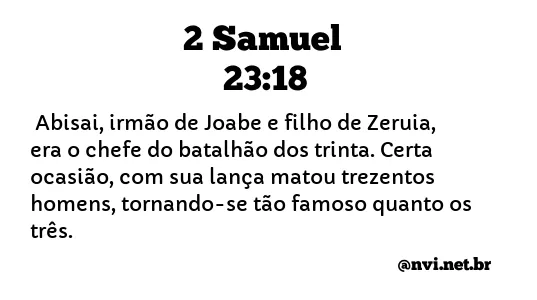 2 Samuel
23:18

Abisai, irmão de Joabe e filho de Zeruia, era o chefe do batalhão dos trinta. Certa ocasião, com sua lança matou trezentos homens, tornando-se tão famoso quanto os três.

@nvi.net.br